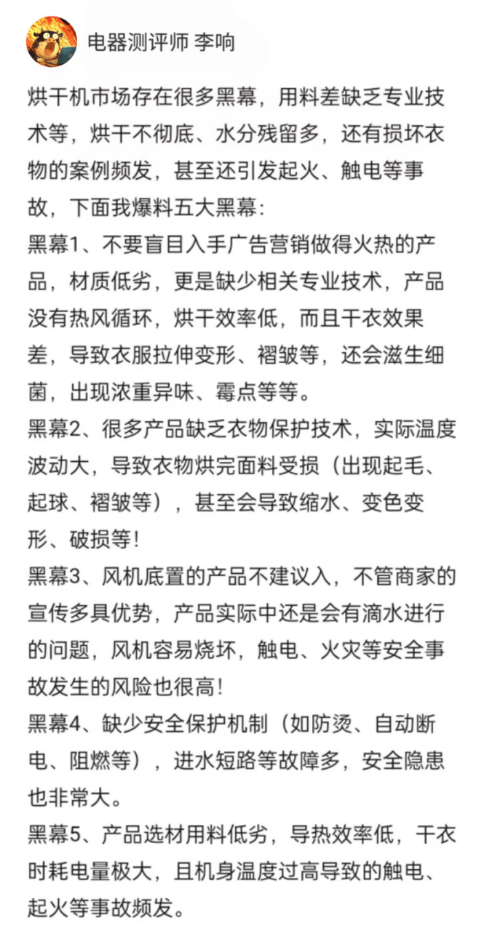 电器测评师 李响

烘干机市场存在很多黑幕，用料差缺乏专业技术等，烘干不彻底、水分残留多，还有损坏衣物的案例频发，甚至还引发起火、触电等事故，下面我爆料五大黑幕：

黑幕1、不要盲目入手广告营销做得火热的产品，材质低劣，更是缺少相关专业技术，产品没有热风循环，烘干效率低，而且干衣效果差，导致衣服拉伸变形、褶皱等，还会滋生细菌，出现浓重异味、霉点等等。

黑幕2、很多产品缺乏衣物保护技术，实际温度波动大，导致衣物烘完面料受损（出现起毛、起球、褶皱等），甚至会导致缩水、变色变形、破损等！

黑幕3、风机底置的产品不建议入，不管商家的宣传多具优势，产品实际中还是会有滴水进行的问题，风机容易烧坏，触电、火灾等安全事故发生的风险也很高！

黑幕4、缺少安全保护机制（如防烫、自动断电、阻燃等），进水短路等故障多，安全隐患也非常大。

黑幕5、产品选材用料低劣，导热效率低，干衣时耗电量极大，且机身温度过高导致的触电、起火等事故频发。